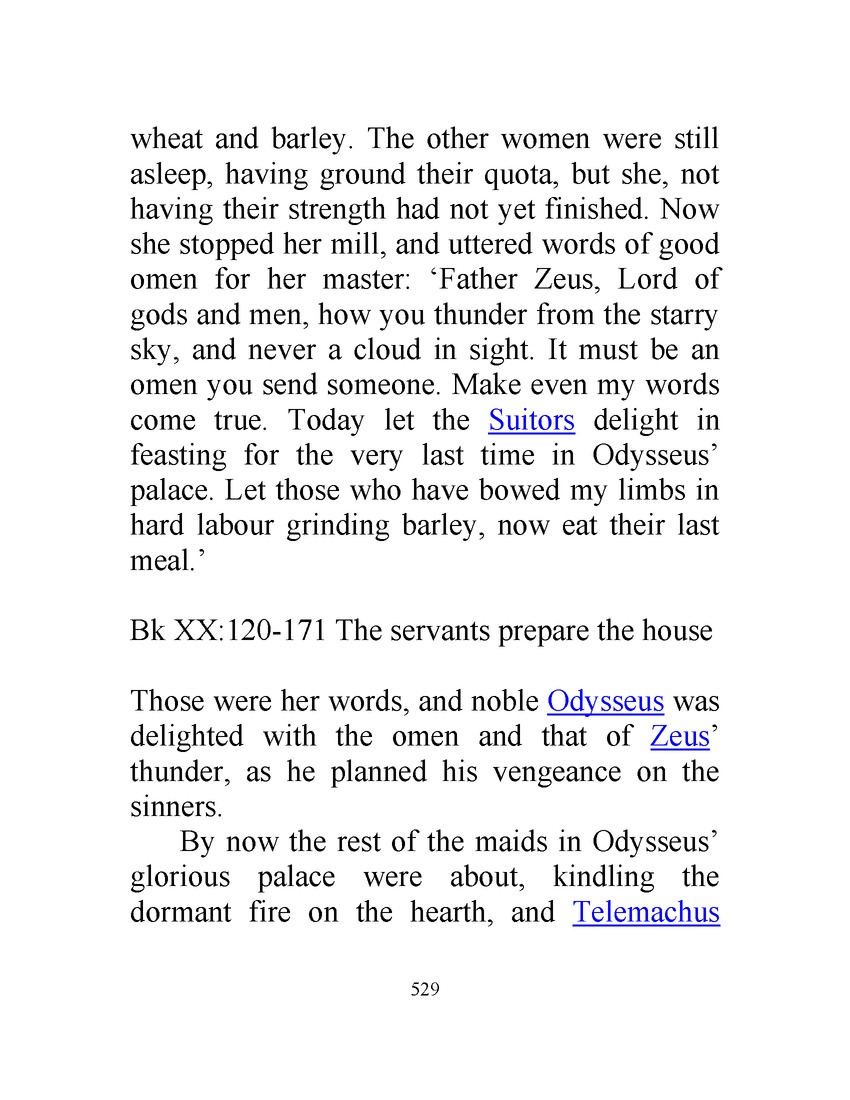 wheat and barley. The other women were still asleep, having ground their quota, but she, not having their strength had not yet finished. Now she stopped her mill, and uttered words of good omen for her master: ‘Father Zeus, Lord of gods and men, how you thunder from the starry sky, and never a cloud in sight. It must be an omen you send someone. Make even my words come true. Today let the Suitors delight in feasting for the very last time in Odysseus’ palace. Let those who have bowed my limbs in hard labour grinding barley, now eat their last meal.’

Bk XX:120-171 The servants prepare the house

Those were her words, and noble Odysseus was delighted with the omen and that of Zeus’ thunder, as he planned his vengeance on the sinners.

By now the rest of the maids in Odysseus’ glorious palace were about, kindling the dormant fire on the hearth, and Telemachus

529